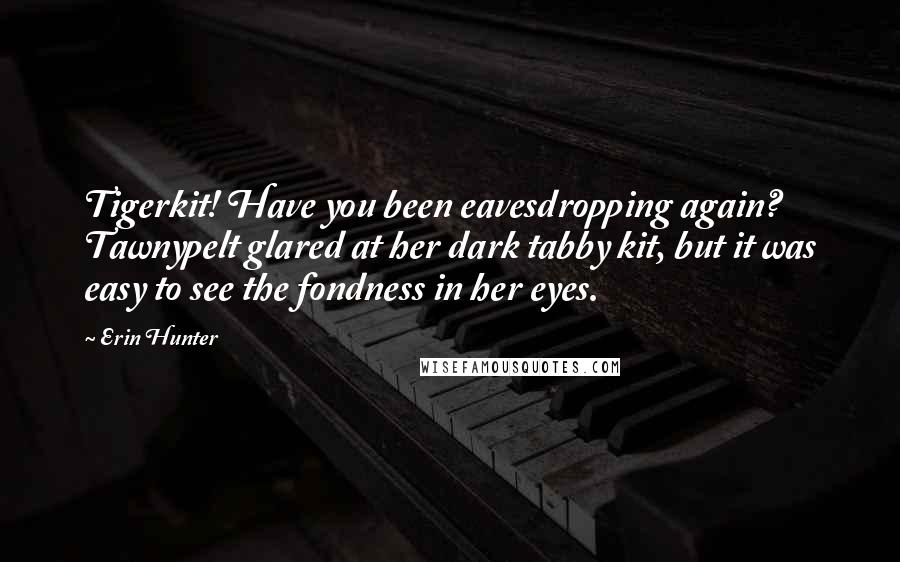 Tigerkit! Have you been eavesdropping again? Tawnypelt glared at her dark tabby kit, but it was easy to see the fondness in her eyes.

~ Erin Hunter

WISEFAMOUSQUOTES.COM